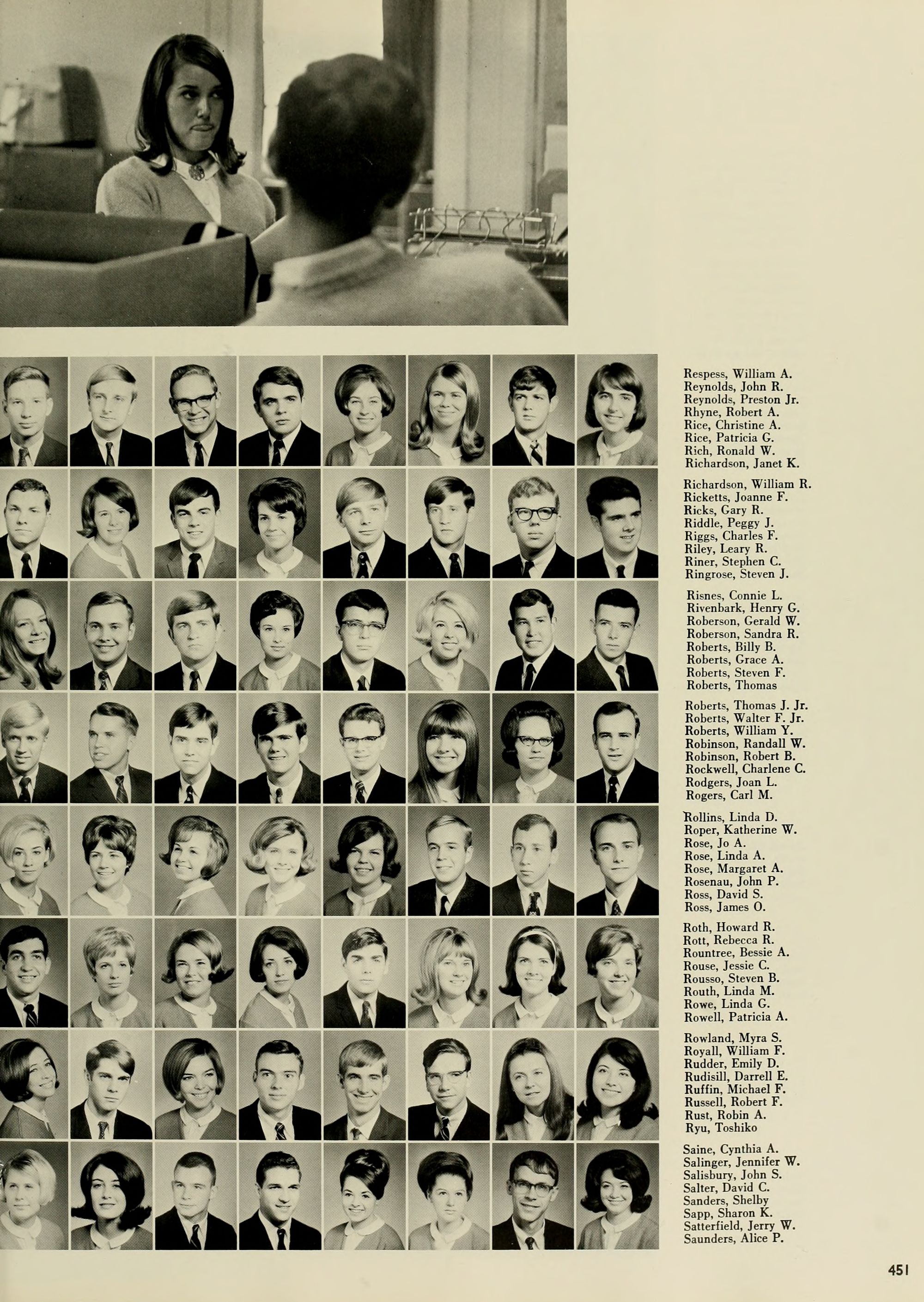 Respess, William A.
Reynolds, John R.
Reynolds, Preston Jr.
Rhyne, Robert A.
Rice, Christine A.
Rice, Patricia G.
Rich, Ronald W.
Richardson, Janet K.

Richardson, William R.
Ricketts, Joanne F.
Ricks, Gary R.
Riddle, Peggy J.
Riggs, Charles F.
Riley, Leary R.
Riner, Stephen C.
Ringrose, Steven J.

Risnes, Connie L.
Rivenbark, Henry G.
Roberson, Gerald W.
Roberson, Sandra R.
Roberts, Billy B.
Roberts, Grace A.
Roberts, Steven F.
Roberts, Thomas

Roberts, Thomas J. Jr.
Roberts, Walter F. Jr.
Roberts, William Y.
Robinson, Randall W.
Robinson, Robert B.
Rockwell, Charlene C.
Rodgers, Joan L.
Rogers, Carl M.

Rollins, Linda D.
Roper, Katherine W.
Rose, Jo A.
Rose, Linda A.
Rose, Margaret A.
Rosenau, John P.
Ross, David S.
Ross, James O.

Roth, Howard R.
Rott, Rebecca R.
Rountree, Bessie A.
Rouse, Jessie C.
Rousso, Steven B.
Routh, Linda M.
Rowe, Linda G.
Rowell, Patricia A.

Rowland, Myra S.
Royall, William F.
Rudder, Emily D.
Rudisill, Darrell E.
Ruffin, Michael F.
Russell, Robert F.
Rust, Robin A.
Ryu, Toshiko

Saine, Cynthia A.
Salinger, Jennifer W.
Salisbury, John S.
Salter, David C.
Sanders, Shelby
Sapp, Sharon K.
Satterfield, Jerry W.
Saunders, Alice P.

451